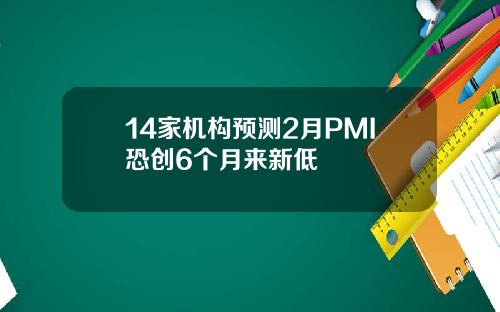 14家机构预测2月PMI恐创6个月来新低